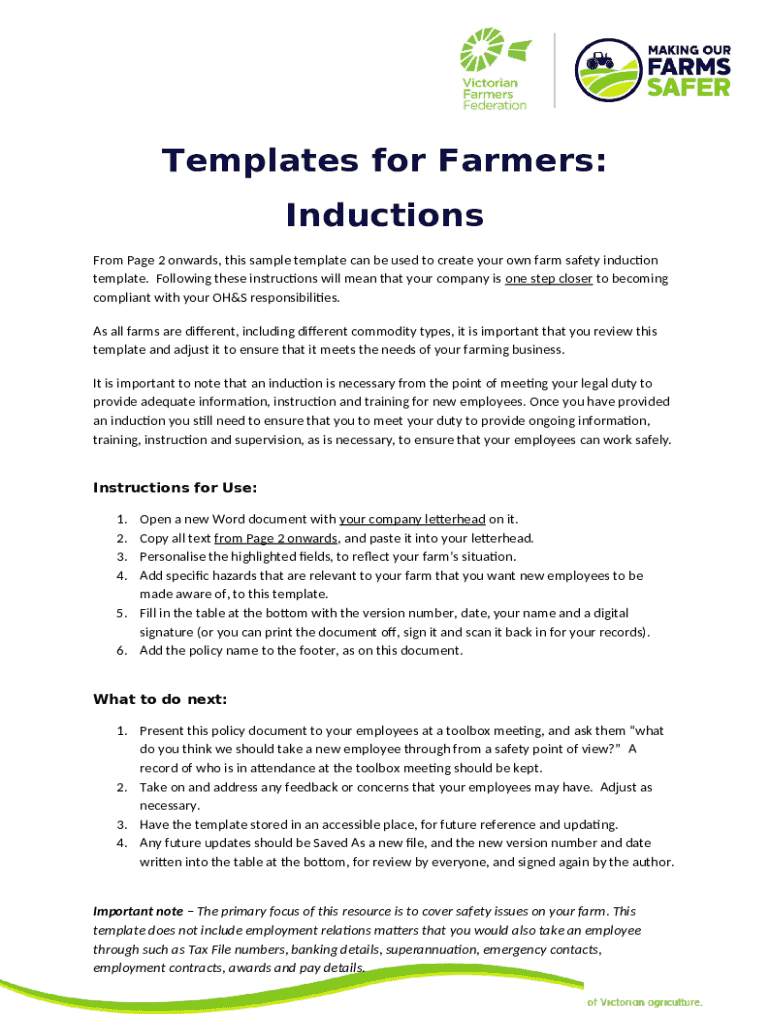 Victorian Farmers Federation

MAKING OUR FARMS SAFER

Templates for Farmers: Inductions

From Page 2 onwards, this sample template can be used to create your own farm safety induction template. Following these instructions will mean that your company is one step closer to becoming compliant with your OH&S responsibilities.

As all farms are different, including different commodity types, it is important that you review this template and adjust it to ensure that it meets the needs of your farming business.

It is important to note that an induction is necessary from the point of meeting your legal duty to provide adequate information, instruction and training for new employees. Once you have provided an induction you still need to ensure that you to meet your duty to provide ongoing information, training, instruction and supervision, as is necessary, to ensure that your employees can work safely.

Instructions for Use:

1. Open a new Word document with your company letterhead on it.
2. Copy all text from Page 2 onwards, and paste it into your letterhead.
3. Personalise the highlighted fields, to reflect your farm's situation.
4. Add specific hazards that are relevant to your farm that you want new employees to be made aware of, to this template.
5. Fill in the table at the bottom with the version number, date, your name and a digital signature (or you can print the document off, sign it and scan it back in for your records).
6. Add the policy name to the footer, as on this document.

What to do next:

1. Present this policy document to your employees at a toolbox meeting, and ask them "what do you think we should take a new employee through from a safety point of view?" A record of who is in attendance at the toolbox meeting should be kept.
2. Take on and address any feedback or concerns that your employees may have. Adjust as necessary.
3. Have the template stored in an accessible place, for future reference and updating.
4. Any future updates should be Saved As a new file, and the new version number and date written into the table at the bottom, for review by everyone, and signed again by the author.

Important note – The primary focus of this resource is to cover safety issues on your farm. This template does not include employment relations matters that you would also take an employee through such as Tax File numbers, banking details, superannuation, emergency contacts, employment contracts, awards and pay details.

of Victorian agriculture.